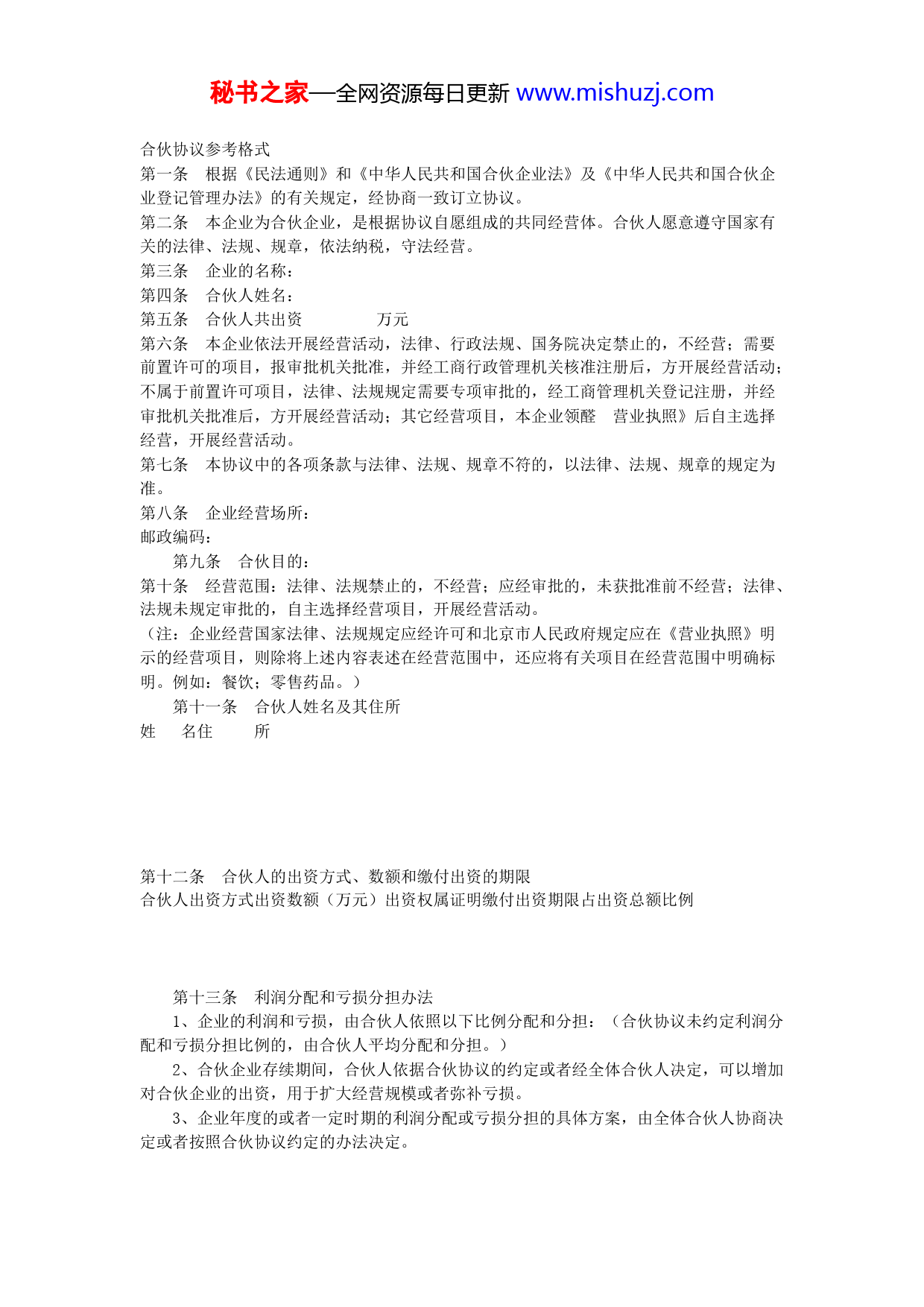 秘书之家—全网资源每日更新 www.mishuzj.com

合伙协议参考格式
第一条　根据《民法通则》和《中华人民共和国合伙企业法》及《中华人民共和国合伙企业登记管理办法》的有关规定，经协商一致订立协议。
第二条　本企业为合伙企业，是根据协议自愿组成的共同经营体。合伙人愿意遵守国家有关的法律、法规、规章，依法纳税，守法经营。
第三条　企业的名称：
第四条　合伙人姓名：
第五条　合伙人共出资　　　　万元
第六条　本企业依法开展经营活动，法律、行政法规、国务院决定禁止的，不经营；需要前置许可的项目，报审批机关批准，并经工商行政管理机关核准注册后，方开展经营活动；不属于前置许可项目，法律、法规规定需要专项审批的，经工商管理机关登记注册，并经审批机关批准后，方开展经营活动；其它经营项目，本企业领醛　营业执照》后自主选择经营，开展经营活动。
第七条　本协议中的各项条款与法律、法规、规章不符的，以法律、法规、规章的规定为准。
第八条　企业经营场所：
邮政编码：
第九条　合伙目的：
第十条　经营范围：法律、法规禁止的，不经营；应经审批的，未获批准前不经营；法律、法规未规定审批的，自主选择经营项目，开展经营活动。
（注：企业经营国家法律、法规规定应经许可和北京市人民政府规定应在《营业执照》明示的经营项目，则除将上述内容表述在经营范围中，还应将有关项目在经营范围中明确标明。例如：餐饮；零售药品。）
第十一条　合伙人姓名及其住所
姓　名住　所

第十二条　合伙人的出资方式、数额和缴付出资的期限
合伙人出资方式出资数额（万元）出资权属证明缴付出资期限占出资总额比例

第十三条　利润分配和亏损分担办法
1、企业的利润和亏损，由合伙人依照以下比例分配和分担：（合伙协议未约定利润分配和亏损分担比例的，由合伙人平均分配和分担。）
2、合伙企业存续期间，合伙人依据合伙协议的约定或者经全体合伙人决定，可以增加对合伙企业的出资，用于扩大经营规模或者弥补亏损。
3、企业年度的或者一定时期的利润分配或亏损分担的具体方案，由全体合伙人协商决定或者按照合伙协议约定的办法决定。